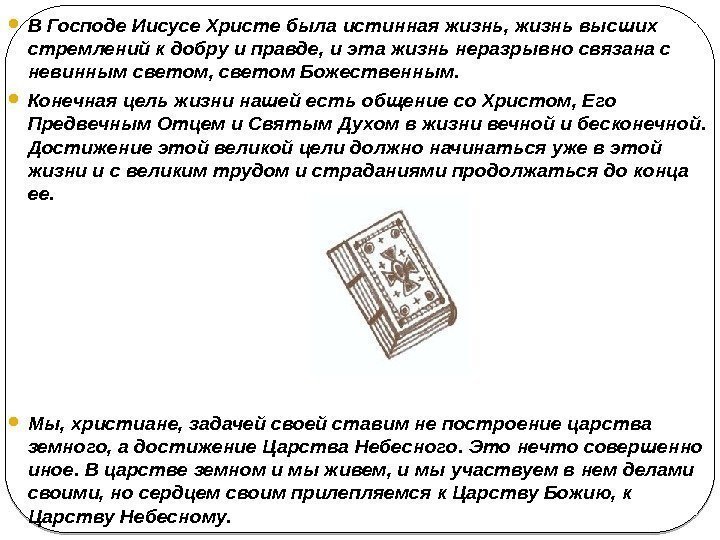 • В Господе Иисусе Христе была истинная жизнь, жизнь высших стремлений к добру и правде, и эта жизнь неразрывно связана с невинным светом, светом Божественным.

• Конечная цель жизни нашей есть общение со Христом, Его Предвечным Отцем и Святым Духом в жизни вечной и бесконечной. Достижение этой великой цели должно начинаться уже в этой жизни и с великим трудом и страданиями продолжаться до конца ее.

• Мы, христиане, задачей своей ставим не построение царства земного, а достижение Царства Небесного. Это нечто совершенно иное. В царстве земном и мы живем, и мы участвуем в нем делами своими, но сердцем своим прилепляемся к Царству Божию, к Царству Небесному.